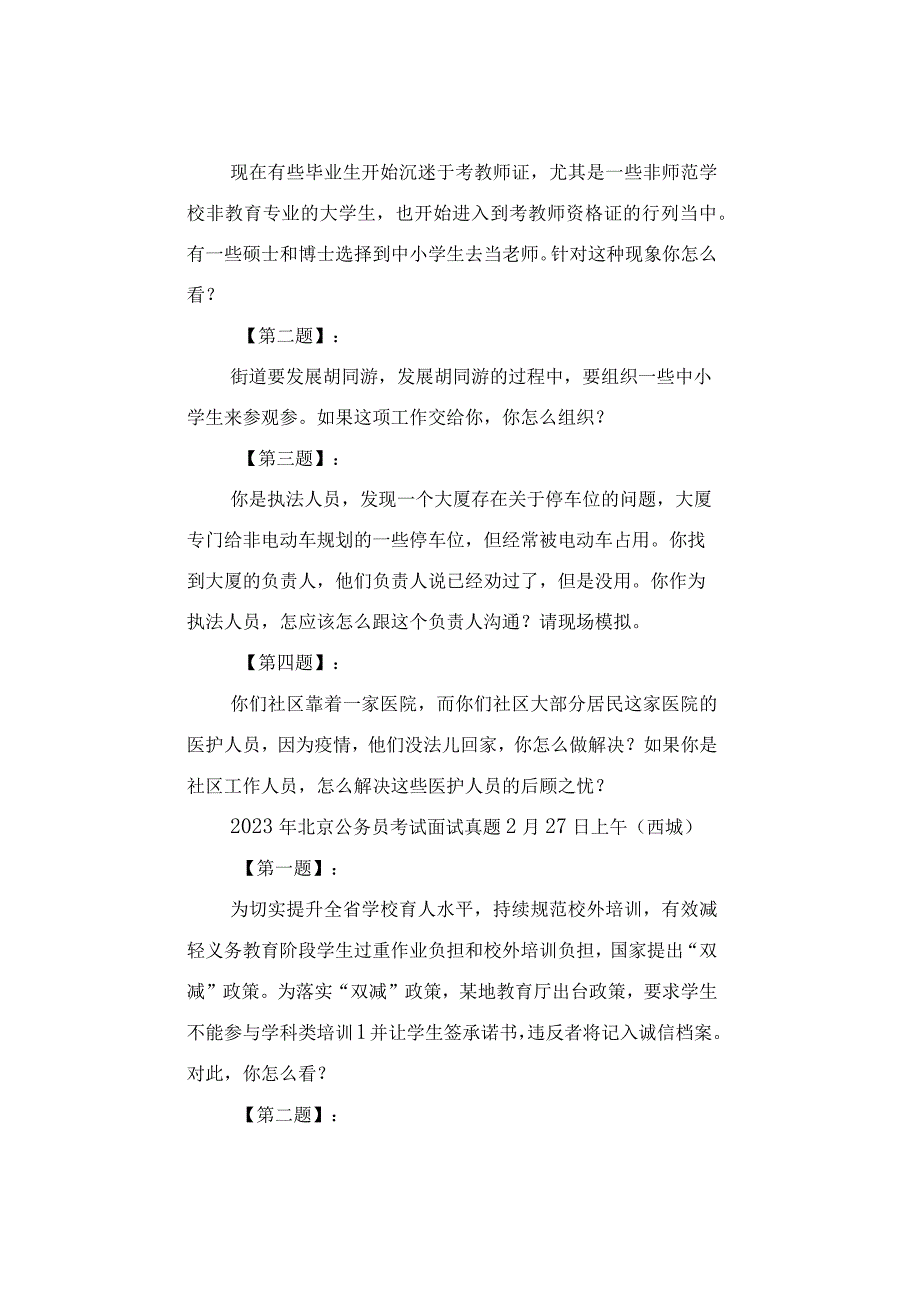 现在有些毕业生开始沉迷于考教师证，尤其是一些非师范学校非教育专业的大学生，也开始进入到考教师资格证的行列当中。有一些硕士和博士选择到中小学生去当老师。针对这种现象你怎么看？

【第二题】：

街道要发展胡同游，发展胡同游的过程中，要组织一些中小学生来参观参。如果这项工作交给你，你怎么组织？

【第三题】：

你是执法人员，发现一个大厦存在关于停车位的问题，大厦专门给非电动车规划的一些停车位，但经常被电动车占用。你找到大厦的负责人，他们负责人说已经劝过了，但是没用。你作为执法人员，怎应该怎么跟这个负责人沟通？请现场模拟。

【第四题】：

你们社区靠着一家医院，而你们社区大部分居民这家医院的医护人员，因为疫情，他们没法儿回家，你怎么做解决？如果你是社区工作人员，怎么解决这些医护人员的后顾之忧？

2023年北京公务员考试面试真题2月27日上午（西城）

【第一题】：

为切实提升全省学校育人水平，持续规范校外培训，有效减轻义务教育阶段学生过重作业负担和校外培训负担，国家提出“双减”政策。为落实“双减”政策，某地教育厅出台政策，要求学生不能参与学科类培训1并让学生签承诺书，违反者将记入诚信档案。对此，你怎么看？

【第二题】：